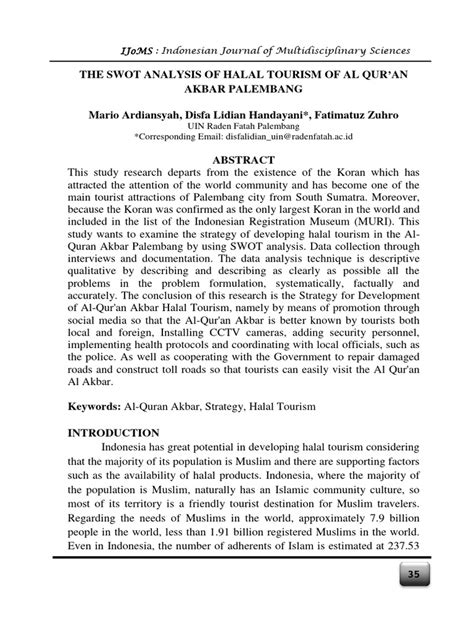 IJoMS : Indonesian Journal of Multidisciplinary Sciences

THE SWOT ANALYSIS OF HALAL TOURISM OF AL QUR'AN AKBAR PALEMBANG

Mario Ardiansyah, Disfa Lidian Handayani*, Fatimatuz Zuhro
UIN Raden Fatah Palembang
*Corresponding Email: disfalidian_uin@radenfatah.ac.id

ABSTRACT
This study research departs from the existence of the Koran which has attracted the attention of the world community and has become one of the main tourist attractions of Palembang city from South Sumatra. Moreover, because the Koran was confirmed as the only largest Koran in the world and included in the list of the Indonesian Registration Museum (MURI). This study wants to examine the strategy of developing halal tourism in the Al-Quran Akbar Palembang by using SWOT analysis. Data collection through interviews and documentation. The data analysis technique is descriptive qualitative by describing and describing as clearly as possible all the problems in the problem formulation, systematically, factually and accurately. The conclusion of this research is the Strategy for Development of Al-Qur'an Akbar Halal Tourism, namely by means of promotion through social media so that the Al-Qur'an Akbar is better known by tourists both local and foreign, Installing CCTV cameras, adding security personnel, implementing health protocols and coordinating with local officials, such as the police. As well as cooperating with the Government to repair damaged roads and construct toll roads so that tourists can easily visit the Al Qur'an Al Akbar.

Keywords: Al-Quran Akbar, Strategy, Halal Tourism

INTRODUCTION
Indonesia has great potential in developing halal tourism considering that the majority of its population is Muslim and there are supporting factors such as the availability of halal products. Indonesia, where the majority of the population is Muslim, naturally has an Islamic community culture, so most of its territory is a friendly tourist destination for Muslim travelers. Regarding the needs of Muslims in the world, approximately 7.9 billion people in the world, less than 1.91 billion registered Muslims in the world. Even in Indonesia, the number of adherents of Islam is estimated at 237.53

35